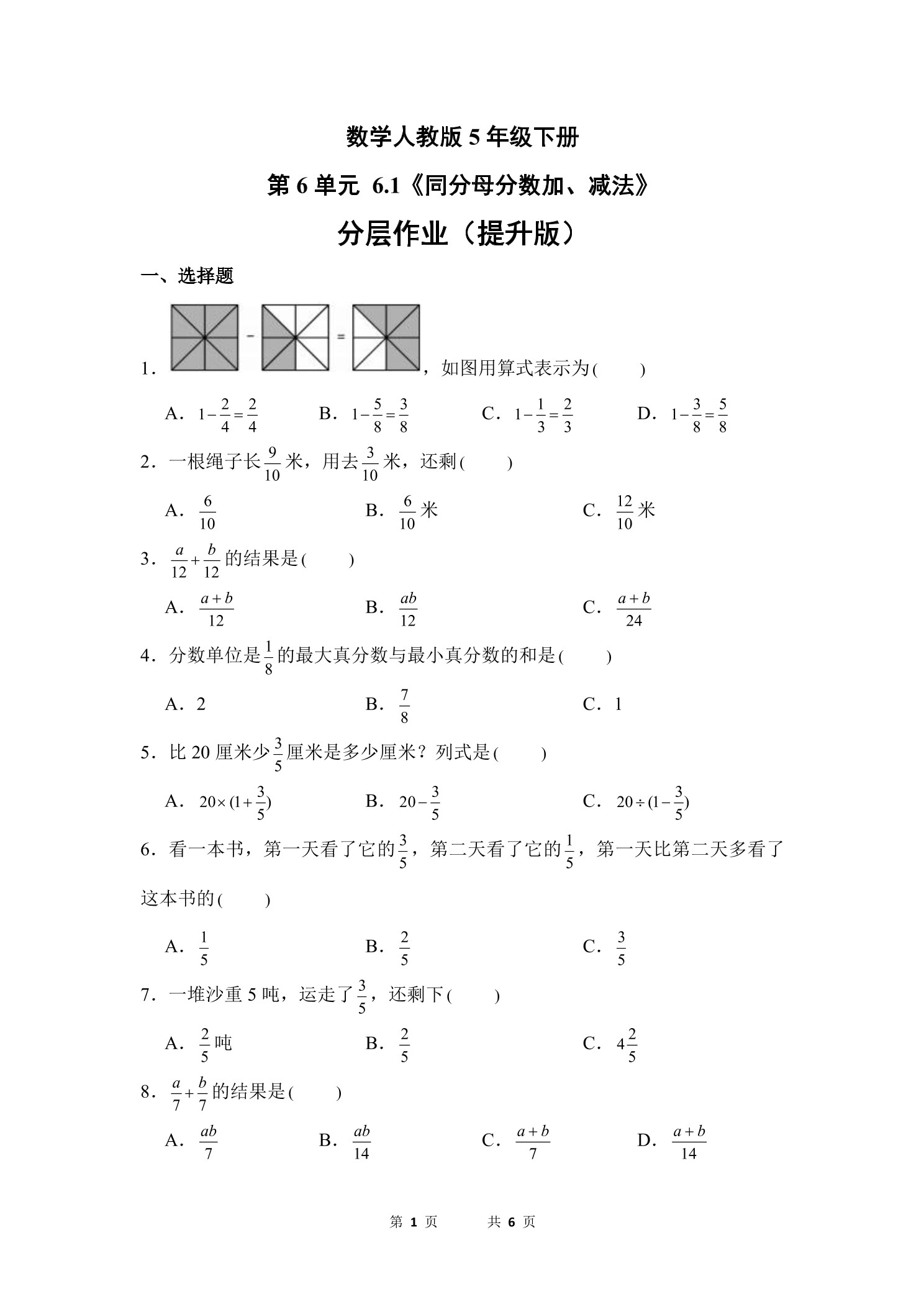 数学人教版 5 年级下册

第 6 单元 6.1《同分母分数加、减法》

分层作业（提升版）

一、选择题

1. $-$ $=$ ，如图用算式表示为(　　)

A. $1-\frac{2}{4}=\frac{2}{4}$　　B. $1-\frac{5}{8}=\frac{3}{8}$　　C. $1-\frac{1}{3}=\frac{2}{3}$　　D. $1-\frac{3}{8}=\frac{5}{8}$

2. 一根绳子长$\frac{9}{10}$米，用去$\frac{3}{10}$米，还剩(　　)

A. $\frac{6}{10}$　　B. $\frac{6}{10}$米　　C. $\frac{12}{10}$米

3. $\frac{a}{12}+\frac{b}{12}$的结果是(　　)

A. $\frac{a+b}{12}$　　B. $\frac{ab}{12}$　　C. $\frac{a+b}{24}$

4. 分数单位是$\frac{1}{8}$的最大真分数与最小真分数的和是(　　)

A. 2　　B. $\frac{7}{8}$　　C. 1

5. 比 20 厘米少$\frac{3}{5}$厘米是多少厘米？列式是(　　)

A. $20\times(1+\frac{3}{5})$　　B. $20-\frac{3}{5}$　　C. $20\div(1-\frac{3}{5})$

6. 看一本书，第一天看了它的$\frac{3}{5}$，第二天看了它的$\frac{1}{5}$，第一天比第二天多看了这本书的(　　)

A. $\frac{1}{5}$　　B. $\frac{2}{5}$　　C. $\frac{3}{5}$

7. 一堆沙重 5 吨，运走了$\frac{3}{5}$，还剩下(　　)

A. $\frac{2}{5}$吨　　B. $\frac{2}{5}$　　C. $4\frac{2}{5}$

8. $\frac{a}{7}+\frac{b}{7}$的结果是(　　)

A. $\frac{ab}{7}$　　B. $\frac{ab}{14}$　　C. $\frac{a+b}{7}$　　D. $\frac{a+b}{14}$

第 1 页　　共 6 页